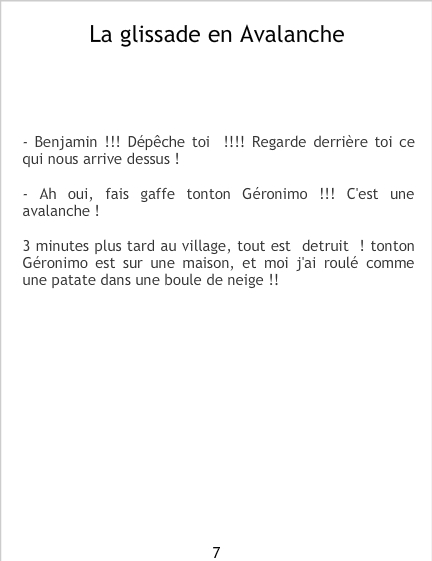 La glissade en Avalanche

- Benjamin !!! Dépêche toi !!!! Regarde derrière toi ce qui nous arrive dessus !

- Ah oui, fais gaffe tonton Géronimo !!! C'est une avalanche !

3 minutes plus tard au village, tout est detruit ! tonton Géronimo est sur une maison, et moi j'ai roulé comme une patate dans une boule de neige !!

7